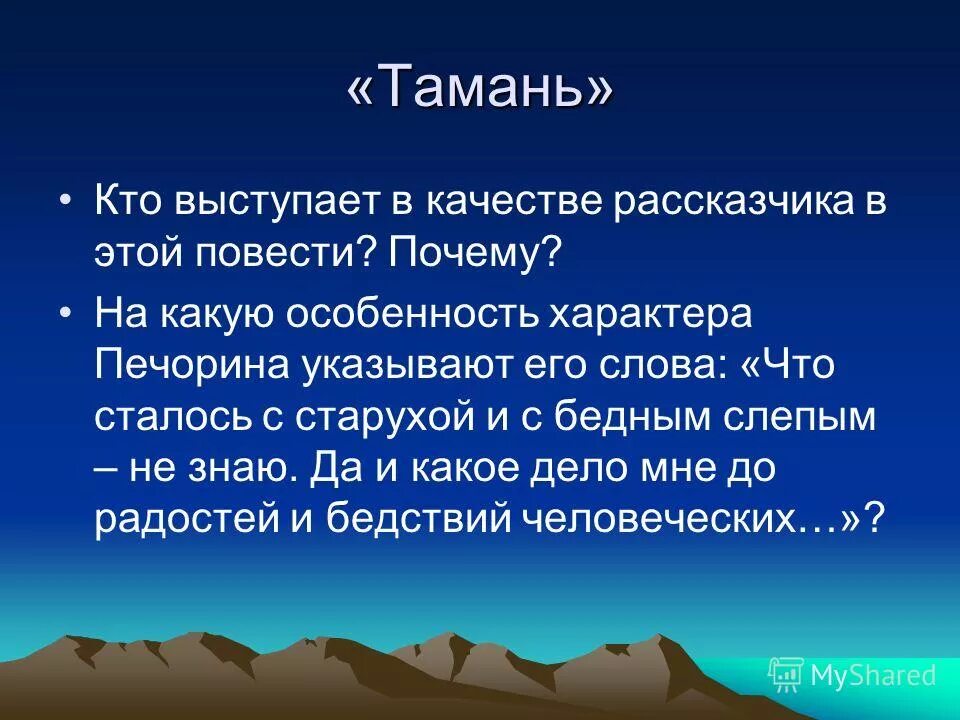 «Тамань»

• Кто выступает в качестве рассказчика в этой повести? Почему?

• На какую особенность характера Печорина указывают его слова: «Что сталось с старухой и с бедным слепым – не знаю. Да и какое дело мне до радостей и бедствий человеческих…»?

MyShared